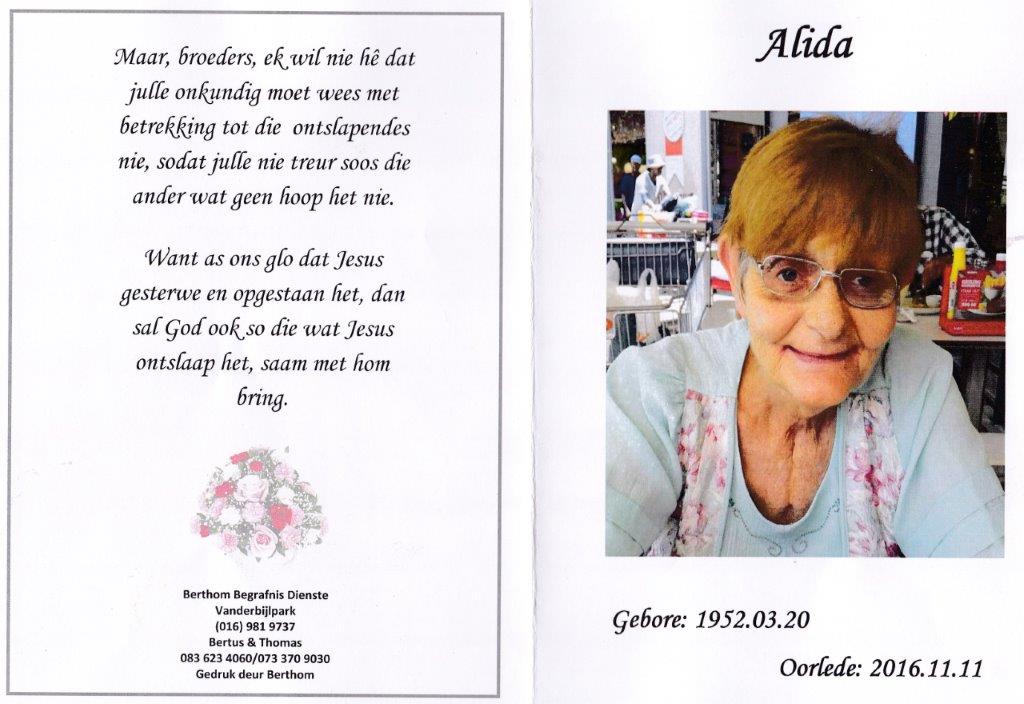 Maar, broeders, ek wil nie hê dat julle onkundig moet wees met betrekking tot die ontslapendes nie, sodat julle nie treur soos die ander wat geen hoop het nie.

Want as ons glo dat Jesus gesterwe en opgestaan het, dan sal God ook so die wat Jesus ontslaap het, saam met hom bring.

Berthom Begrafnis Dienste
Vanderbijlpark
(016) 981 9737
Bertus & Thomas
083 623 4060/073 370 9030
Gedruk deur Berthom

Alida

Gebore: 1952.03.20

Oorlede: 2016.11.11